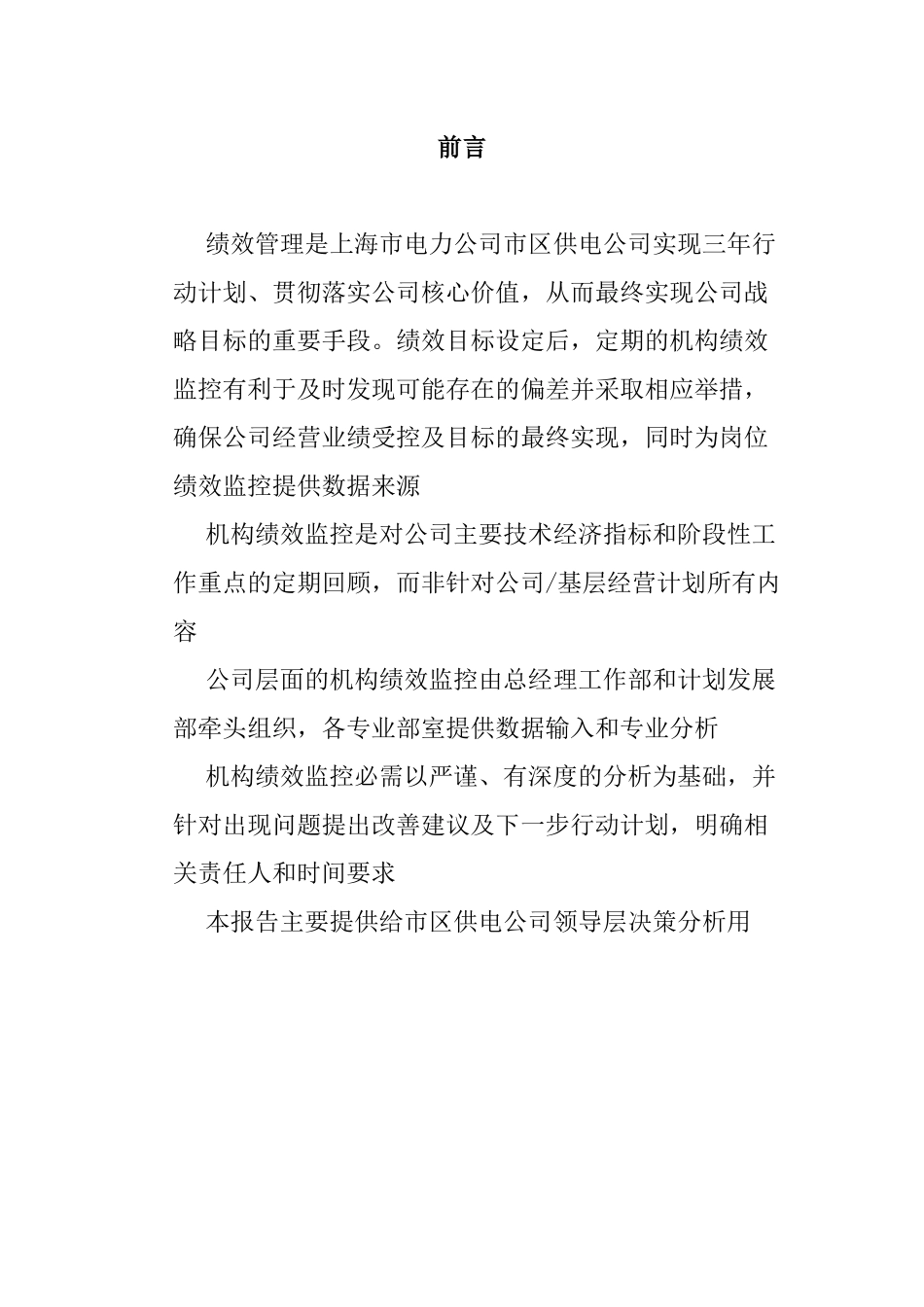 前言

绩效管理是上海市电力公司市区供电公司实现三年行动计划、贯彻落实公司核心价值，从而最终实现公司战略目标的重要手段。绩效目标设定后，定期的机构绩效监控有利于及时发现可能存在的偏差并采取相应举措，确保公司经营业绩受控及目标的最终实现，同时为岗位绩效监控提供数据来源

机构绩效监控是对公司主要技术经济指标和阶段性工作重点的定期回顾，而非针对公司/基层经营计划所有内容

公司层面的机构绩效监控由总经理工作部和计划发展部牵头组织，各专业部室提供数据输入和专业分析

机构绩效监控必需以严谨、有深度的分析为基础，并针对出现问题提出改善建议及下一步行动计划，明确相关责任人和时间要求

本报告主要提供给市区供电公司领导层决策分析用